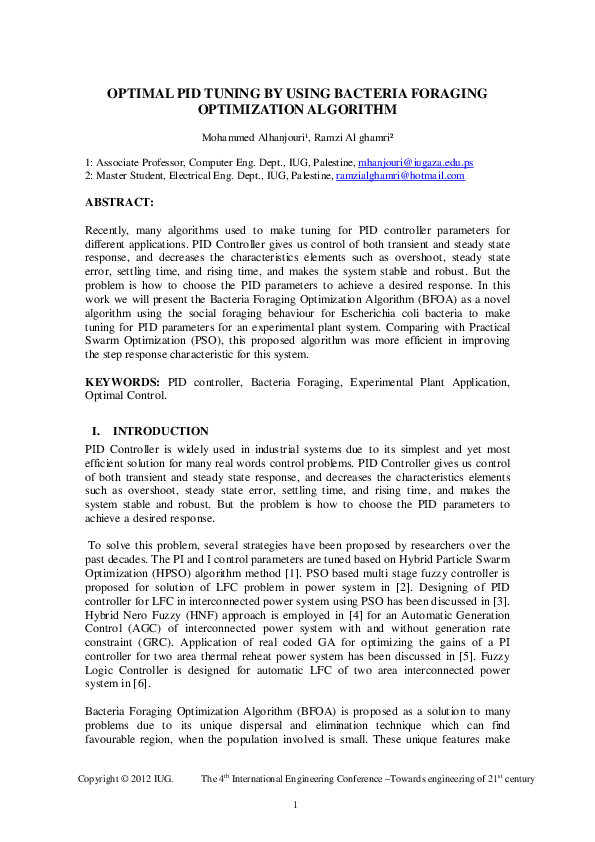 OPTIMAL PID TUNING BY USING BACTERIA FORAGING OPTIMIZATION ALGORITHM

Mohammed Alhanjouri¹, Ramzi Al ghamri²

1: Associate Professor, Computer Eng. Dept., IUG, Palestine, mhanjouri@iugaza.edu.ps
2: Master Student, Electrical Eng. Dept., IUG, Palestine, ramzialghamri@hotmail.com

ABSTRACT:

Recently, many algorithms used to make tuning for PID controller parameters for different applications. PID Controller gives us control of both transient and steady state response, and decreases the characteristics elements such as overshoot, steady state error, settling time, and rising time, and makes the system stable and robust. But the problem is how to choose the PID parameters to achieve a desired response. In this work we will present the Bacteria Foraging Optimization Algorithm (BFOA) as a novel algorithm using the social foraging behaviour for Escherichia coli bacteria to make tuning for PID parameters for an experimental plant system. Comparing with Practical Swarm Optimization (PSO), this proposed algorithm was more efficient in improving the step response characteristic for this system.

KEYWORDS: PID controller, Bacteria Foraging, Experimental Plant Application, Optimal Control.

I. INTRODUCTION

PID Controller is widely used in industrial systems due to its simplest and yet most efficient solution for many real words control problems. PID Controller gives us control of both transient and steady state response, and decreases the characteristics elements such as overshoot, steady state error, settling time, and rising time, and makes the system stable and robust. But the problem is how to choose the PID parameters to achieve a desired response.

To solve this problem, several strategies have been proposed by researchers over the past decades. The PI and I control parameters are tuned based on Hybrid Particle Swarm Optimization (HPSO) algorithm method [1]. PSO based multi stage fuzzy controller is proposed for solution of LFC problem in power system in [2]. Designing of PID controller for LFC in interconnected power system using PSO has been discussed in [3]. Hybrid Nero Fuzzy (HNF) approach is employed in [4] for an Automatic Generation Control (AGC) of interconnected power system with and without generation rate constraint (GRC). Application of real coded GA for optimizing the gains of a PI controller for two area thermal reheat power system has been discussed in [5]. Fuzzy Logic Controller is designed for automatic LFC of two area interconnected power system in [6].

Bacteria Foraging Optimization Algorithm (BFOA) is proposed as a solution to many problems due to its unique dispersal and elimination technique which can find favourable region, when the population involved is small. These unique features make

Copyright © 2012 IUG. The 4$^{th}$ International Engineering Conference –Towards engineering of 21$^{st}$ century

1